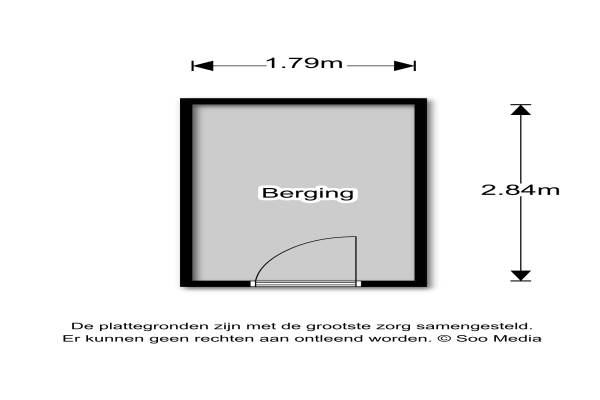 1.79m

Berging

2.84m

De plattegronden zijn met de grootste zorg samengesteld.
Er kunnen geen rechten aan ontleend worden. © Soo Media